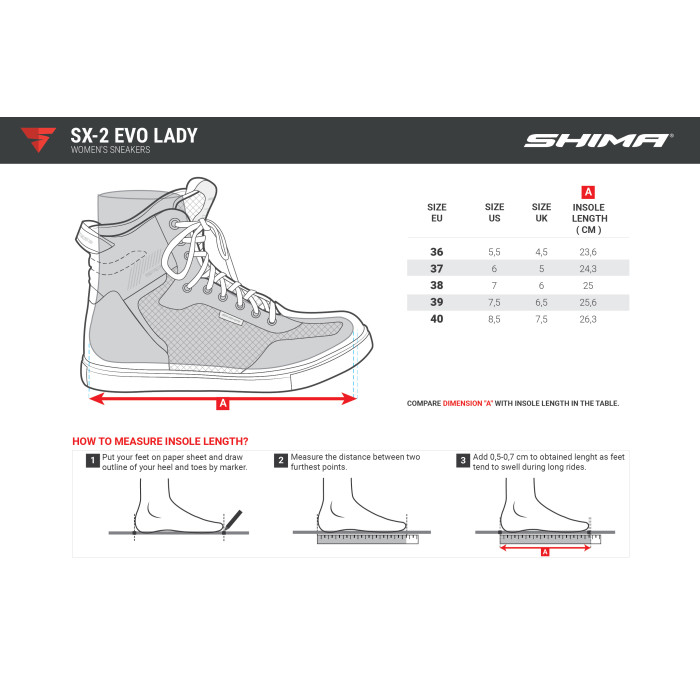 SX-2 EVO LADY
WOMEN'S SNEAKERS

SHIMA®

A

| SIZE EU | SIZE US | SIZE UK | A INSOLE LENGTH ( CM ) |
|---|---|---|---|
| 36 | 5,5 | 4,5 | 23,6 |
| 37 | 6 | 5 | 24,3 |
| 38 | 7 | 6 | 25 |
| 39 | 7,5 | 6,5 | 25,6 |
| 40 | 8,5 | 7,5 | 26,3 |

COMPARE DIMENSION "A" WITH INSOLE LENGTH IN THE TABLE.

HOW TO MEASURE INSOLE LENGTH?

1 Put your feet on paper sheet and draw outline of your heel and toes by marker.

2 Measure the distance between two furthest points.

3 Add 0,5-0,7 cm to obtained lenght as feet tend to swell during long rides.

A